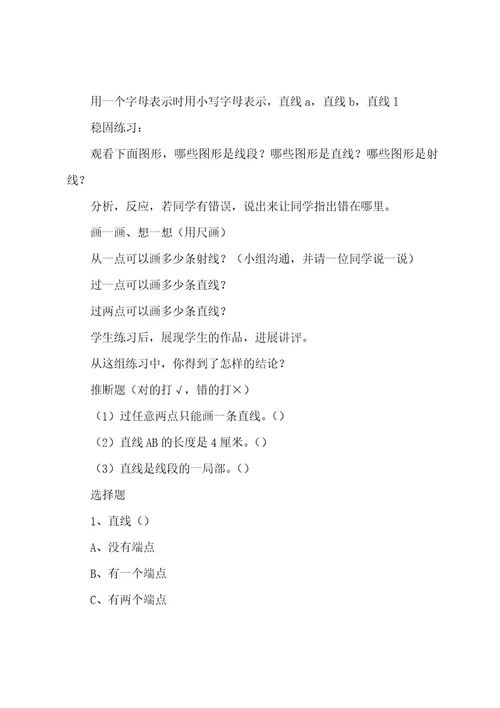 用一个字母表示时用小写字母表示，直线 a，直线 b，直线 l

稳固练习：

观看下面图形，哪些图形是线段？哪些图形是直线？哪些图形是射线？

分析，反应，若同学有错误，说出来让同学指出错在哪里。

画一画、想一想（用尺画）

从一点可以画多少条射线？（小组沟通，并请一位同学说一说）

过一点可以画多少条直线？

过两点可以画多少条直线？

学生练习后，展现学生的作品，进展讲评。

从这组练习中，你得到了怎样的结论？

推断题（对的打√，错的打×）

（1）过任意两点只能画一条直线。()

（2）直线 AB 的长度是 4 厘米。()

（3）直线是线段的一局部。()

选择题

1、直线（）

A、没有端点

B、有一个端点

C、有两个端点